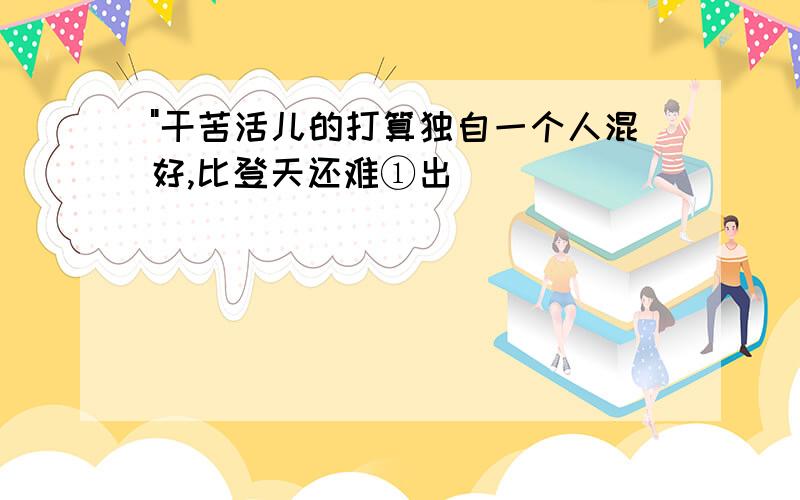 "干苦活儿的打算独自一个人混好,比登天还难①出